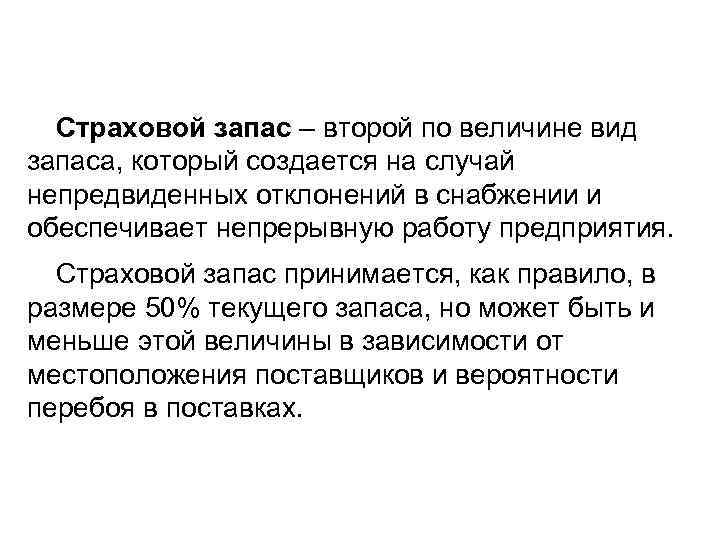 Страховой запас – второй по величине вид запаса, который создается на случай непредвиденных отклонений в снабжении и обеспечивает непрерывную работу предприятия.

Страховой запас принимается, как правило, в размере 50% текущего запаса, но может быть и меньше этой величины в зависимости от местоположения поставщиков и вероятности перебоя в поставках.